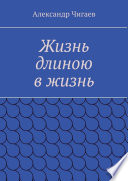 Александр Чигаев

Жизнь длиною в жизнь